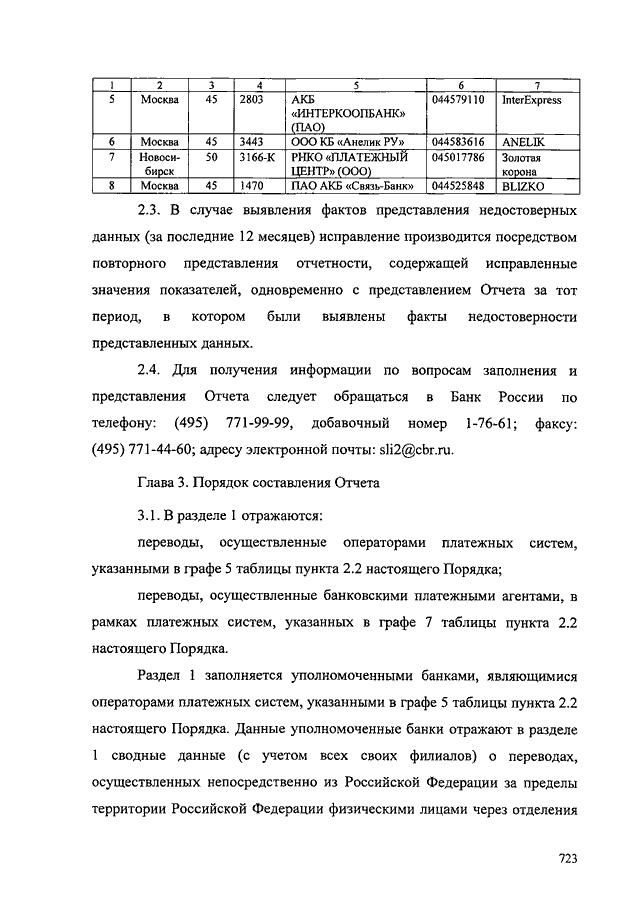 | 1 | 2 | 3 | 4 | 5 | 6 | 7 |
|---|---|---|---|---|---|---|
| 5 | Москва | 45 | 2803 | АКБ «ИНТЕРКООПБАНК» (ПАО) | 044579110 | InterExpress |
| 6 | Москва | 45 | 3443 | ООО КБ «Анелик РУ» | 044583616 | ANELIK |
| 7 | Новосибирск | 50 | 3166-К | РНКО «ПЛАТЕЖНЫЙ ЦЕНТР» (ООО) | 045017786 | Золотая корона |
| 8 | Москва | 45 | 1470 | ПАО АКБ «Связь-Банк» | 044525848 | BLIZKO |

2.3. В случае выявления фактов представления недостоверных данных (за последние 12 месяцев) исправление производится посредством повторного представления отчетности, содержащей исправленные значения показателей, одновременно с представлением Отчета за тот период, в котором были выявлены факты недостоверности представленных данных.

2.4. Для получения информации по вопросам заполнения и представления Отчета следует обращаться в Банк России по телефону: (495) 771-99-99, добавочный номер 1-76-61; факсу: (495) 771-44-60; адресу электронной почты: sli2@cbr.ru.

Глава 3. Порядок составления Отчета

3.1. В разделе 1 отражаются:

переводы, осуществленные операторами платежных систем, указанными в графе 5 таблицы пункта 2.2 настоящего Порядка;

переводы, осуществленные банковскими платежными агентами, в рамках платежных систем, указанных в графе 7 таблицы пункта 2.2 настоящего Порядка.

Раздел 1 заполняется уполномоченными банками, являющимися операторами платежных систем, указанными в графе 5 таблицы пункта 2.2 настоящего Порядка. Данные уполномоченные банки отражают в разделе 1 сводные данные (с учетом всех своих филиалов) о переводах, осуществленных непосредственно из Российской Федерации за пределы территории Российской Федерации физическими лицами через отделения

723